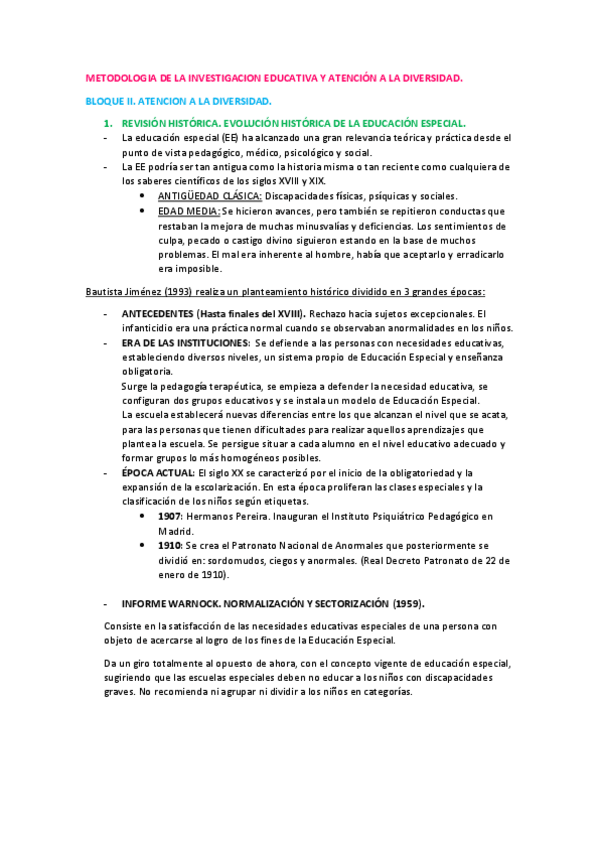 METODOLOGIA DE LA INVESTIGACION EDUCATIVA Y ATENCIÓN A LA DIVERSIDAD.

BLOQUE II. ATENCION A LA DIVERSIDAD.

1. REVISIÓN HISTÓRICA. EVOLUCIÓN HISTÓRICA DE LA EDUCACIÓN ESPECIAL.

- La educación especial (EE) ha alcanzado una gran relevancia teórica y práctica desde el punto de vista pedagógico, médico, psicológico y social.
- La EE podría ser tan antigua como la historia misma o tan reciente como cualquiera de los saberes científicos de los siglos XVIII y XIX.
  • ANTIGÜEDAD CLÁSICA: Discapacidades físicas, psíquicas y sociales.
  • EDAD MEDIA: Se hicieron avances, pero también se repitieron conductas que restaban la mejora de muchas minusvalías y deficiencias. Los sentimientos de culpa, pecado o castigo divino siguieron estando en la base de muchos problemas. El mal era inherente al hombre, había que aceptarlo y erradicarlo era imposible.

Bautista Jiménez (1993) realiza un planteamiento histórico dividido en 3 grandes épocas:

- ANTECEDENTES (Hasta finales del XVIII). Rechazo hacia sujetos excepcionales. El infanticidio era una práctica normal cuando se observaban anormalidades en los niños.
- ERA DE LAS INSTITUCIONES: Se defiende a las personas con necesidades educativas, estableciendo diversos niveles, un sistema propio de Educación Especial y enseñanza obligatoria.
  Surge la pedagogía terapéutica, se empieza a defender la necesidad educativa, se configuran dos grupos educativos y se instala un modelo de Educación Especial.
  La escuela establecerá nuevas diferencias entre los que alcanzan el nivel que se acata, para las personas que tienen dificultades para realizar aquellos aprendizajes que plantea la escuela. Se persigue situar a cada alumno en el nivel educativo adecuado y formar grupos lo más homogéneos posibles.
- ÉPOCA ACTUAL: El siglo XX se caracterizó por el inicio de la obligatoriedad y la expansión de la escolarización. En esta época proliferan las clases especiales y la clasificación de los niños según etiquetas.
  • 1907: Hermanos Pereira. Inauguran el Instituto Psiquiátrico Pedagógico en Madrid.
  • 1910: Se crea el Patronato Nacional de Anormales que posteriormente se dividió en: sordomudos, ciegos y anormales. (Real Decreto Patronato de 22 de enero de 1910).

- INFORME WARNOCK. NORMALIZACIÓN Y SECTORIZACIÓN (1959).

Consiste en la satisfacción de las necesidades educativas especiales de una persona con objeto de acercarse al logro de los fines de la Educación Especial.

Da un giro totalmente al opuesto de ahora, con el concepto vigente de educación especial, sugiriendo que las escuelas especiales deben no educar a los niños con discapacidades graves. No recomienda ni agrupar ni dividir a los niños en categorías.